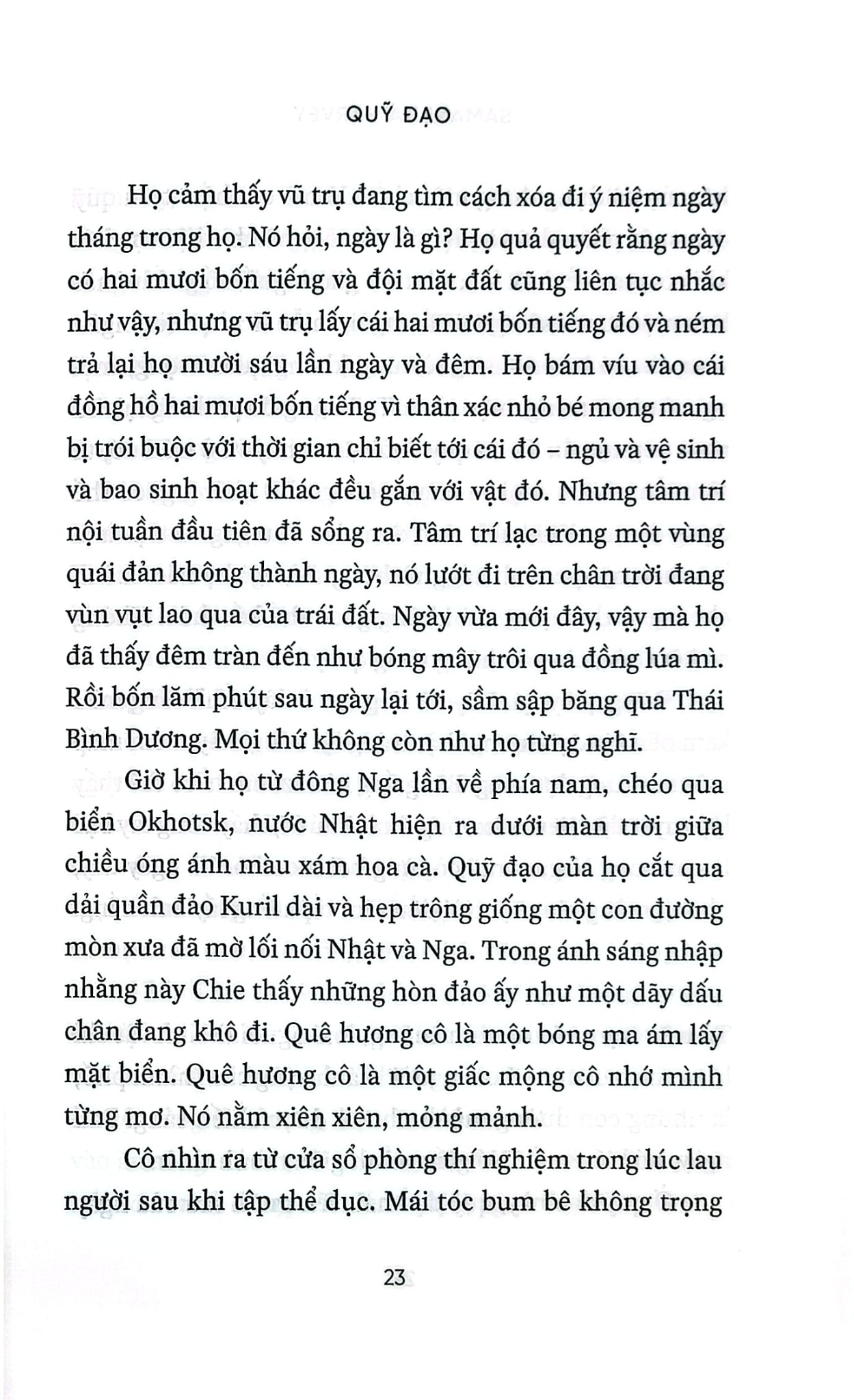 QUỸ ĐẠO

Họ cảm thấy vũ trụ đang tìm cách xóa đi ý niệm ngày tháng trong họ. Nó hỏi, ngày là gì? Họ quả quyết rằng ngày có hai mươi bốn tiếng và đội mặt đất cũng liên tục nhắc như vậy, nhưng vũ trụ lấy cái hai mươi bốn tiếng đó và ném trả lại họ mười sáu lần ngày và đêm. Họ bám víu vào cái đồng hồ hai mươi bốn tiếng vì thân xác nhỏ bé mong manh bị trói buộc với thời gian chỉ biết tới cái đó – ngủ và vệ sinh và bao sinh hoạt khác đều gắn với vật đó. Nhưng tâm trí nội tuần đầu tiên đã sổng ra. Tâm trí lạc trong một vùng quái đản không thành ngày, nó lướt đi trên chân trời đang vùn vụt lao qua của trái đất. Ngày vừa mới đây, vậy mà họ đã thấy đêm tràn đến như bóng mây trôi qua đồng lúa mì. Rồi bốn lăm phút sau ngày lại tới, sầm sập băng qua Thái Bình Dương. Mọi thứ không còn như họ từng nghĩ.

Giờ khi họ từ đông Nga lần về phía nam, chéo qua biển Okhotsk, nước Nhật hiện ra dưới màn trời giữa chiều óng ánh màu xám hoa cà. Quỹ đạo của họ cắt qua dải quần đảo Kuril dài và hẹp trông giống một con đường mòn xưa đã mờ lối nối Nhật và Nga. Trong ánh sáng nhập nhằng này Chie thấy những hòn đảo ấy như một dãy dấu chân đang khô đi. Quê hương cô là một bóng ma ám lấy mặt biển. Quê hương cô là một giấc mộng cô nhớ mình từng mơ. Nó nằm xiên xiên, mỏng mảnh.

Cô nhìn ra từ cửa sổ phòng thí nghiệm trong lúc lau người sau khi tập thể dục. Mái tóc bum bê không trọng

23